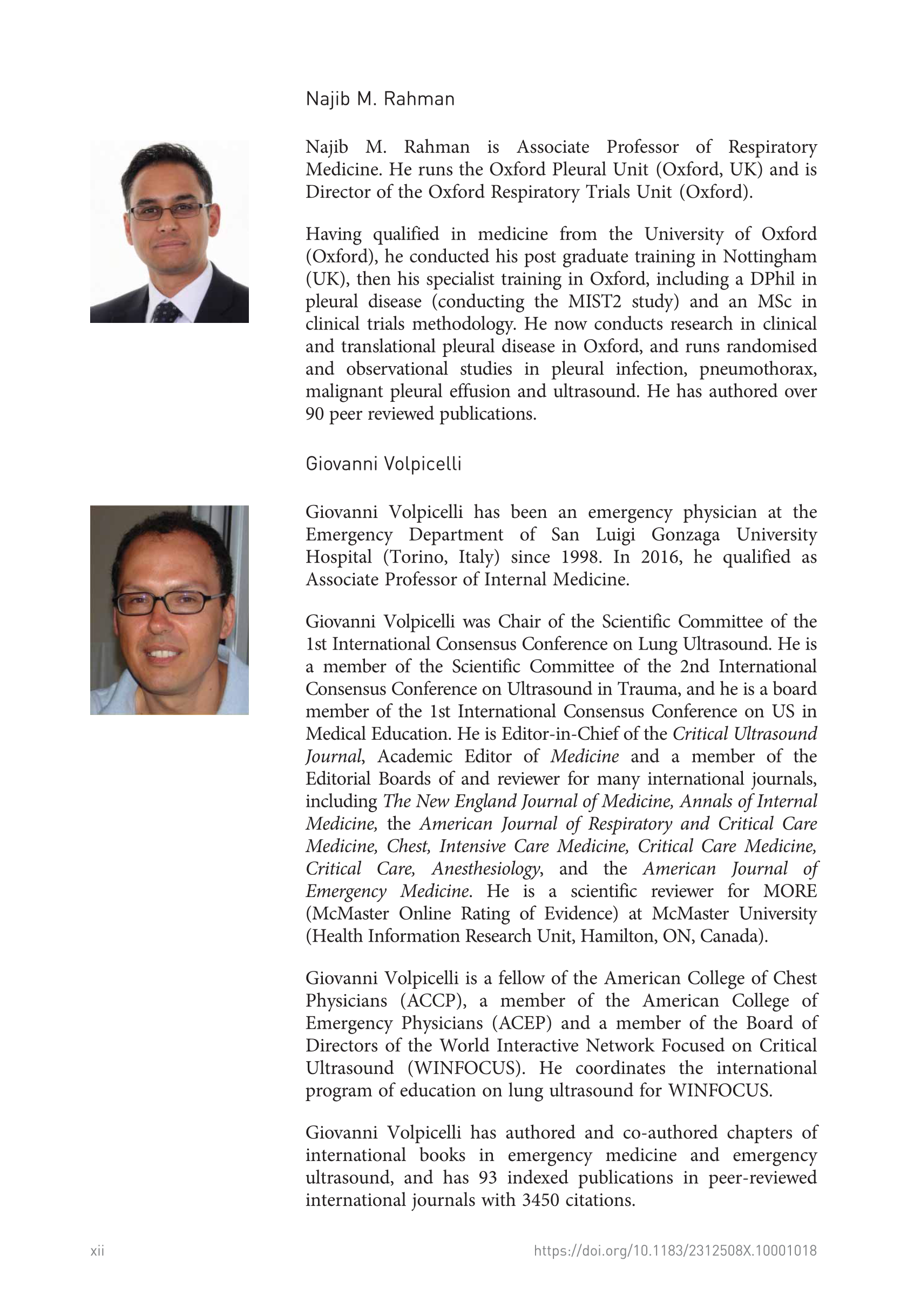 Najib M. Rahman

Najib M. Rahman is Associate Professor of Respiratory Medicine. He runs the Oxford Pleural Unit (Oxford, UK) and is Director of the Oxford Respiratory Trials Unit (Oxford).

Having qualified in medicine from the University of Oxford (Oxford), he conducted his post graduate training in Nottingham (UK), then his specialist training in Oxford, including a DPhil in pleural disease (conducting the MIST2 study) and an MSc in clinical trials methodology. He now conducts research in clinical and translational pleural disease in Oxford, and runs randomised and observational studies in pleural infection, pneumothorax, malignant pleural effusion and ultrasound. He has authored over 90 peer reviewed publications.

Giovanni Volpicelli

Giovanni Volpicelli has been an emergency physician at the Emergency Department of San Luigi Gonzaga University Hospital (Torino, Italy) since 1998. In 2016, he qualified as Associate Professor of Internal Medicine.

Giovanni Volpicelli was Chair of the Scientific Committee of the 1st International Consensus Conference on Lung Ultrasound. He is a member of the Scientific Committee of the 2nd International Consensus Conference on Ultrasound in Trauma, and he is a board member of the 1st International Consensus Conference on US in Medical Education. He is Editor-in-Chief of the Critical Ultrasound Journal, Academic Editor of Medicine and a member of the Editorial Boards of and reviewer for many international journals, including The New England Journal of Medicine, Annals of Internal Medicine, the American Journal of Respiratory and Critical Care Medicine, Chest, Intensive Care Medicine, Critical Care Medicine, Critical Care, Anesthesiology, and the American Journal of Emergency Medicine. He is a scientific reviewer for MORE (McMaster Online Rating of Evidence) at McMaster University (Health Information Research Unit, Hamilton, ON, Canada).

Giovanni Volpicelli is a fellow of the American College of Chest Physicians (ACCP), a member of the American College of Emergency Physicians (ACEP) and a member of the Board of Directors of the World Interactive Network Focused on Critical Ultrasound (WINFOCUS). He coordinates the international program of education on lung ultrasound for WINFOCUS.

Giovanni Volpicelli has authored and co-authored chapters of international books in emergency medicine and emergency ultrasound, and has 93 indexed publications in peer-reviewed international journals with 3450 citations.

xii

https://doi.org/10.1183/2312508X.10001018